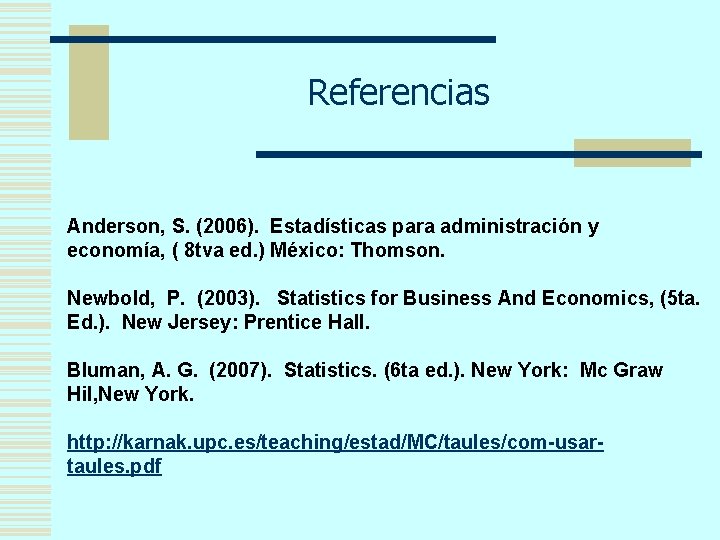 Referencias

Anderson, S. (2006). Estadísticas para administración y economía, ( 8tva ed.) México: Thomson.

Newbold, P. (2003). Statistics for Business And Economics, (5ta. Ed.). New Jersey: Prentice Hall.

Bluman, A. G. (2007). Statistics. (6ta ed.). New York: Mc Graw Hil,New York.

http://karnak.upc.es/teaching/estad/MC/taules/com-usar-taules.pdf